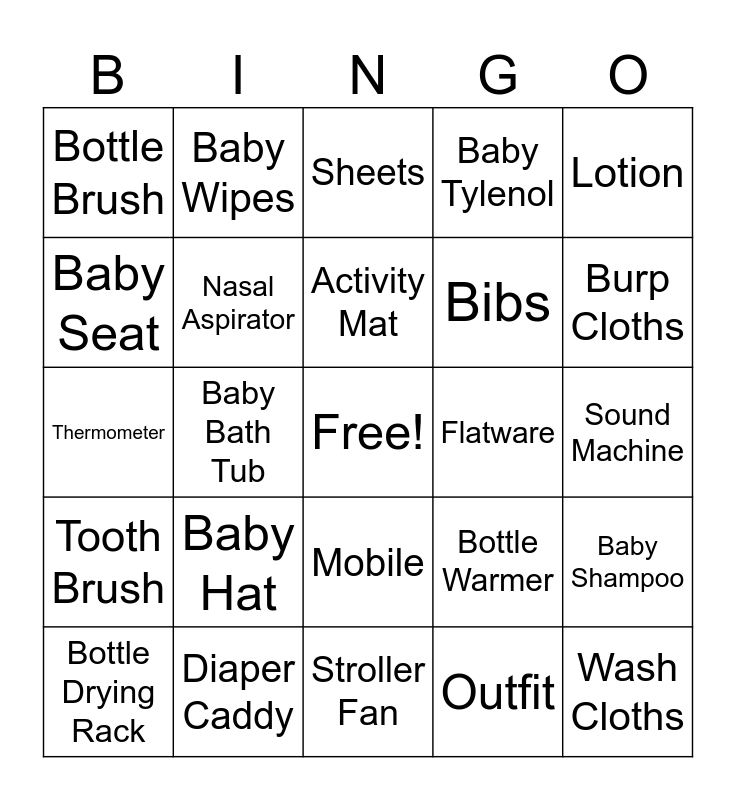 | B | I | N | G | O |
|---|---|---|---|---|
| Bottle Brush | Baby Wipes | Sheets | Baby Tylenol | Lotion |
| Baby Seat | Nasal Aspirator | Activity Mat | Bibs | Burp Cloths |
| Thermometer | Baby Bath Tub | Free! | Flatware | Sound Machine |
| Tooth Brush | Baby Hat | Mobile | Bottle Warmer | Baby Shampoo |
| Bottle Drying Rack | Diaper Caddy | Stroller Fan | Outfit | Wash Cloths |